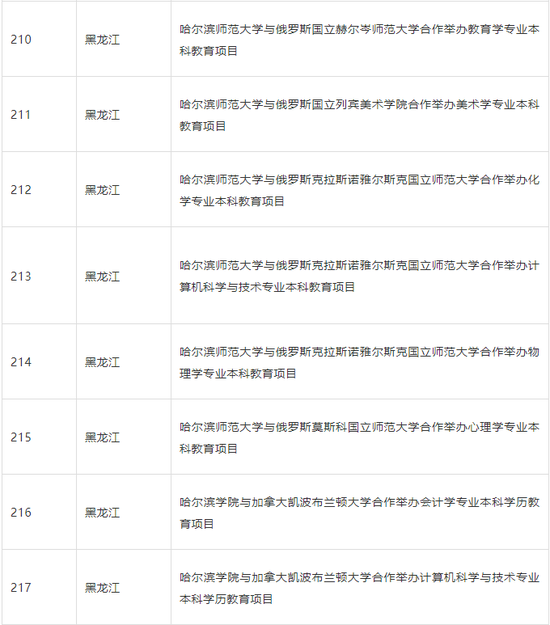 | 210 | 黑龙江 | 哈尔滨师范大学与俄罗斯国立赫尔岑师范大学合作举办教育学专业本科教育项目 |
|---|---|---|
| 211 | 黑龙江 | 哈尔滨师范大学与俄罗斯国立列宾美术学院合作举办美术学专业本科教育项目 |
| 212 | 黑龙江 | 哈尔滨师范大学与俄罗斯克拉斯诺雅尔斯克国立师范大学合作举办化学专业本科教育项目 |
| 213 | 黑龙江 | 哈尔滨师范大学与俄罗斯克拉斯诺雅尔斯克国立师范大学合作举办计算机科学与技术专业本科教育项目 |
| 214 | 黑龙江 | 哈尔滨师范大学与俄罗斯克拉斯诺雅尔斯克国立师范大学合作举办物理学专业本科教育项目 |
| 215 | 黑龙江 | 哈尔滨师范大学与俄罗斯莫斯科国立师范大学合作举办心理学专业本科教育项目 |
| 216 | 黑龙江 | 哈尔滨学院与加拿大凯波布兰顿大学合作举办会计学专业本科学历教育项目 |
| 217 | 黑龙江 | 哈尔滨学院与加拿大凯波布兰顿大学合作举办计算机科学与技术专业本科学历教育项目 |